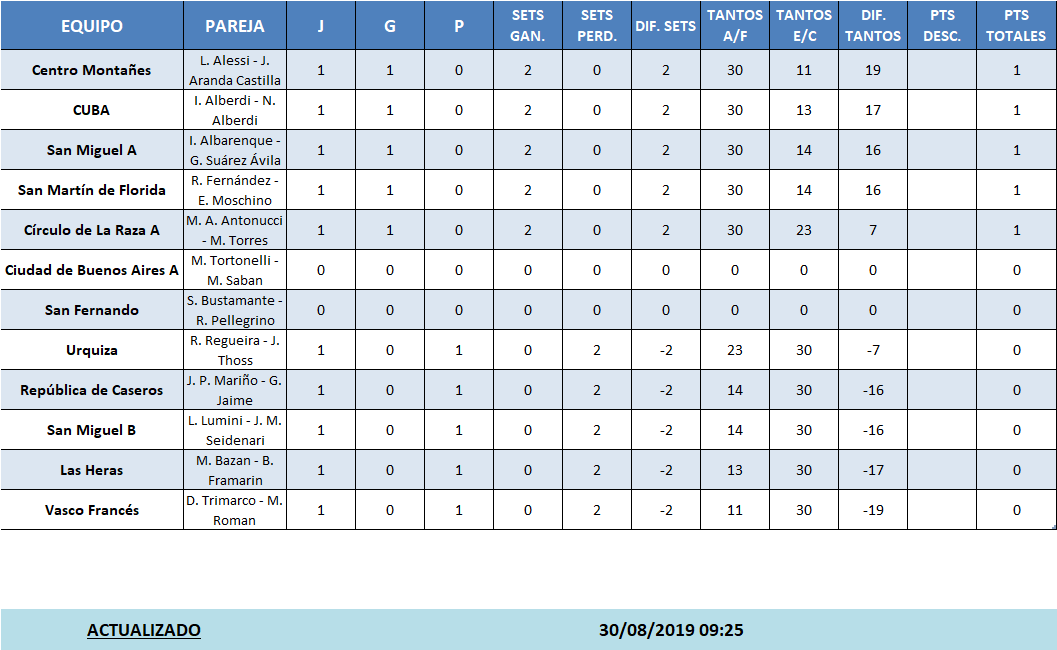 | EQUIPO | PAREJA | J | G | P | SETS GAN. | SETS PERD. | DIF. SETS | TANTOS A/F | TANTOS E/C | DIF. TANTOS | PTS DESC. | PTS TOTALES |
|---|---|---|---|---|---|---|---|---|---|---|---|---|
| Centro Montañes | L. Alessi - J. Aranda Castilla | 1 | 1 | 0 | 2 | 0 | 2 | 30 | 11 | 19 | | 1 |
| CUBA | I. Alberdi - N. Alberdi | 1 | 1 | 0 | 2 | 0 | 2 | 30 | 13 | 17 | | 1 |
| San Miguel A | I. Albarenque - G. Suárez Ávila | 1 | 1 | 0 | 2 | 0 | 2 | 30 | 14 | 16 | | 1 |
| San Martín de Florida | R. Fernández - E. Moschino | 1 | 1 | 0 | 2 | 0 | 2 | 30 | 14 | 16 | | 1 |
| Círculo de La Raza A | M. A. Antonucci - M. Torres | 1 | 1 | 0 | 2 | 0 | 2 | 30 | 23 | 7 | | 1 |
| Ciudad de Buenos Aires A | M. Tortonelli - M. Saban | 0 | 0 | 0 | 0 | 0 | 0 | 0 | 0 | 0 | | 0 |
| San Fernando | S. Bustamante - R. Pellegrino | 0 | 0 | 0 | 0 | 0 | 0 | 0 | 0 | 0 | | 0 |
| Urquiza | R. Regueira - J. Thoss | 1 | 0 | 1 | 0 | 2 | -2 | 23 | 30 | -7 | | 0 |
| República de Caseros | J. P. Mariño - G. Jaime | 1 | 0 | 1 | 0 | 2 | -2 | 14 | 30 | -16 | | 0 |
| San Miguel B | L. Lumini - J. M. Seidenari | 1 | 0 | 1 | 0 | 2 | -2 | 14 | 30 | -16 | | 0 |
| Las Heras | M. Bazan - B. Framarin | 1 | 0 | 1 | 0 | 2 | -2 | 13 | 30 | -17 | | 0 |
| Vasco Francés | D. Trimarco - M. Roman | 1 | 0 | 1 | 0 | 2 | -2 | 11 | 30 | -19 | | 0 |

ACTUALIZADO 30/08/2019 09:25